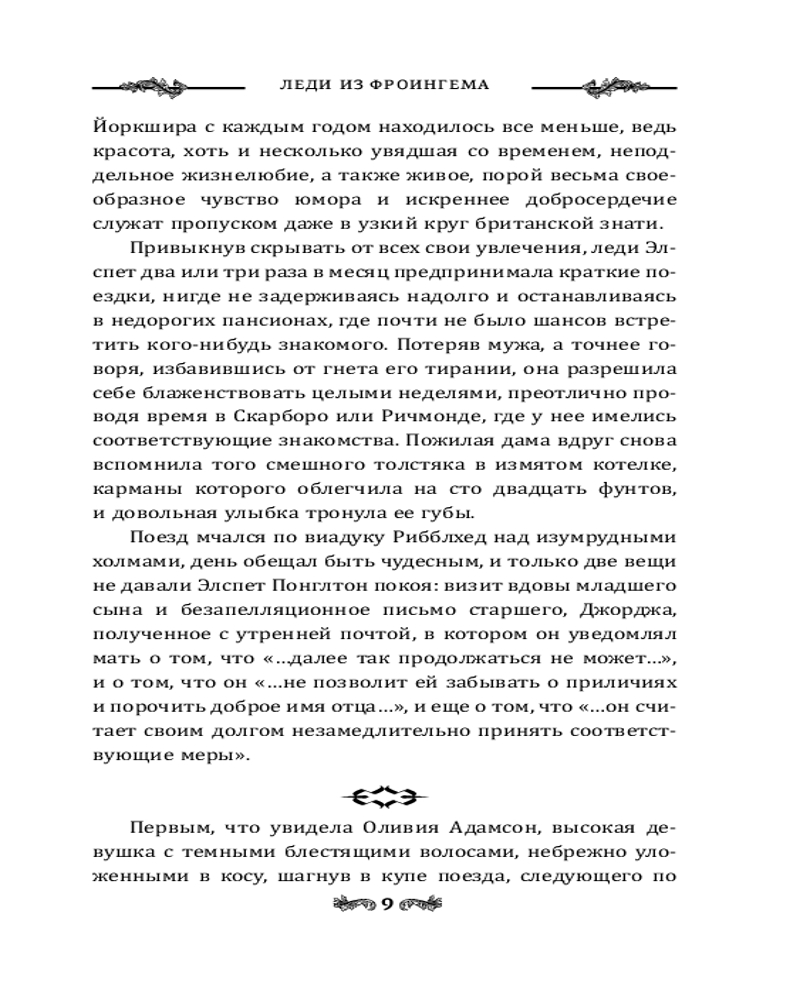 ЛЕДИ ИЗ ФРОИНГЕМА

Йоркшира с каждым годом находилось все меньше, ведь красота, хоть и несколько увядшая со временем, неподдельное жизнелюбие, а также живое, порой весьма своеобразное чувство юмора и искреннее добросердечие служат пропуском даже в узкий круг британской знати.

Привыкнув скрывать от всех свои увлечения, леди Элспет два или три раза в месяц предпринимала краткие поездки, нигде не задерживаясь надолго и останавливаясь в недорогих пансионах, где почти не было шансов встретить кого-нибудь знакомого. Потеряв мужа, а точнее говоря, избавившись от гнета его тирании, она разрешила себе блаженствовать целыми неделями, преотлично проводя время в Скарборо или Ричмонде, где у нее имелись соответствующие знакомства. Пожилая дама вдруг снова вспомнила того смешного толстяка в измятом котелке, карманы которого облегчила на сто двадцать фунтов, и довольная улыбка тронула ее губы.

Поезд мчался по виадуку Рибблхед над изумрудными холмами, день обещал быть чудесным, и только две вещи не давали Элспет Понглтон покоя: визит вдовы младшего сына и безапелляционное письмо старшего, Джорджа, полученное с утренней почтой, в котором он уведомлял мать о том, что «...далее так продолжаться не может...», и о том, что он «...не позволит ей забывать о приличиях и порочить доброе имя отца...», и еще о том, что «...он считает своим долгом незамедлительно принять соответствующие меры».

Первым, что увидела Оливия Адамсон, высокая девушка с темными блестящими волосами, небрежно уложенными в косу, шагнув в купе поезда, следующего по

9